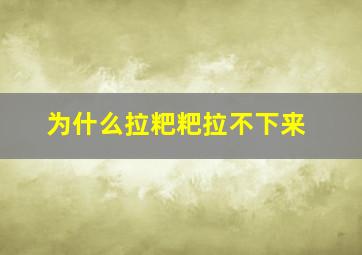 为什么拉粑粑拉不下来